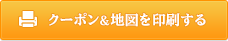 クーポン&地図を印刷する